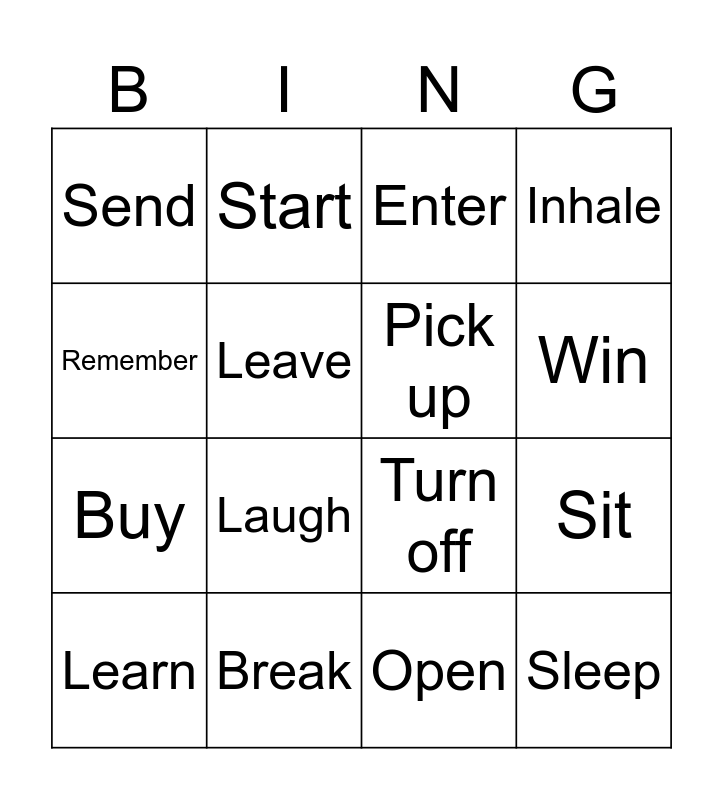 | B | I | N | G |
|---|---|---|---|
| Send | Start | Enter | Inhale |
| Remember | Leave | Pick up | Win |
| Buy | Laugh | Turn off | Sit |
| Learn | Break | Open | Sleep |